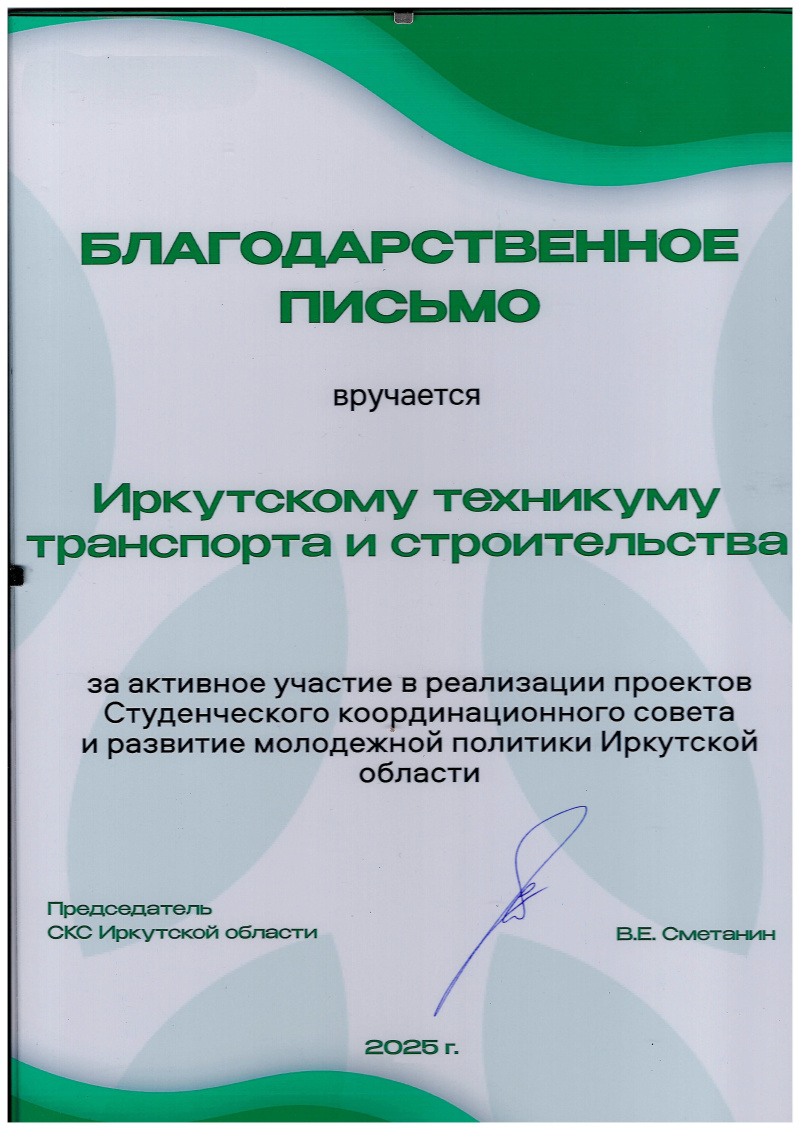 БЛАГОДАРСТВЕННОЕ ПИСЬМО

вручается

Иркутскому техникуму транспорта и строительства

за активное участие в реализации проектов Студенческого координационного совета и развитие молодежной политики Иркутской области

Председатель СКС Иркутской области

В.Е. Сметанин

2025 г.